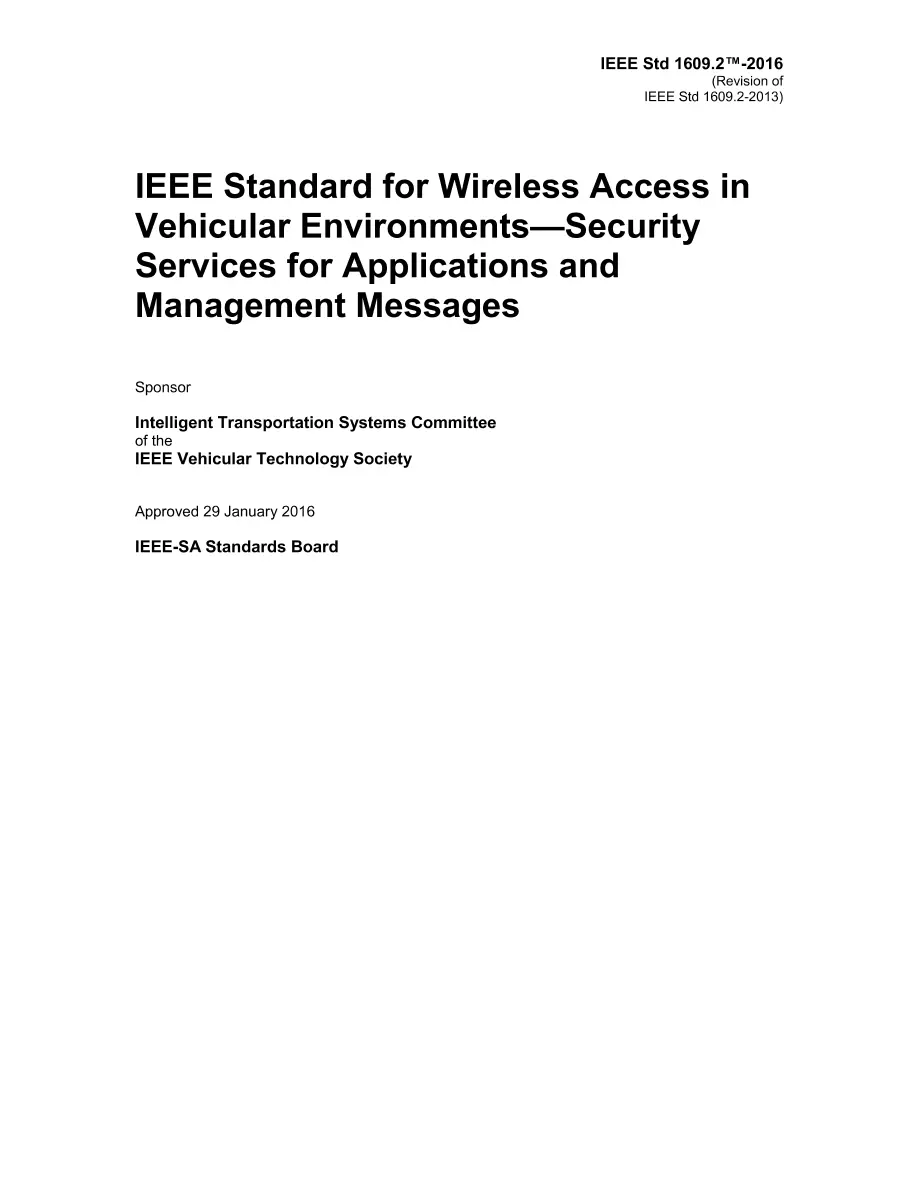 IEEE Std 1609.2™-2016
(Revision of
IEEE Std 1609.2-2013)

IEEE Standard for Wireless Access in Vehicular Environments—Security Services for Applications and Management Messages

Sponsor

Intelligent Transportation Systems Committee
of the
IEEE Vehicular Technology Society

Approved 29 January 2016

IEEE-SA Standards Board